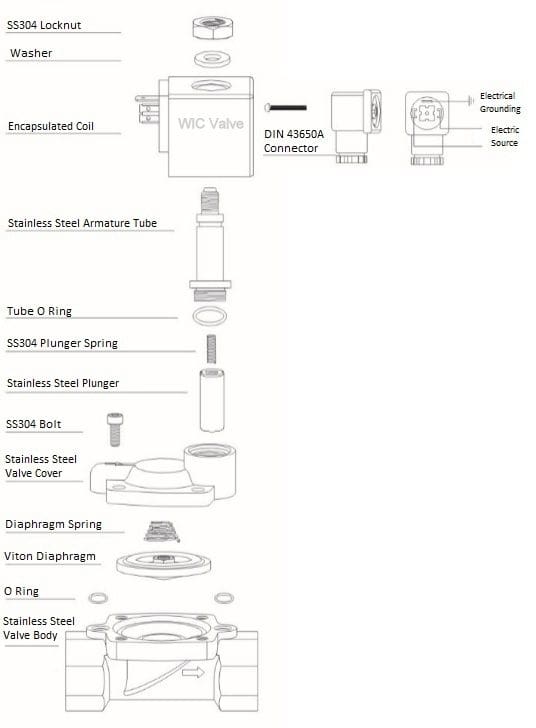 SS304 Locknut

Washer

Encapsulated Coil

WIC Valve

DIN 43650A Connector

Electrical Grounding

Electric Source

Stainless Steel Armature Tube

Tube O Ring

SS304 Plunger Spring

Stainless Steel Plunger

SS304 Bolt

Stainless Steel Valve Cover

Diaphragm Spring

Viton Diaphragm

O Ring

Stainless Steel Valve Body